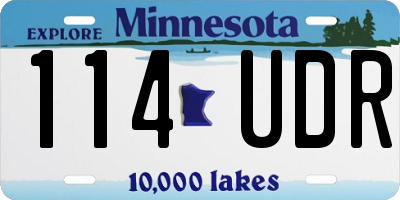 EXPLORE Minnesota

114 UDR

10,000 lakes